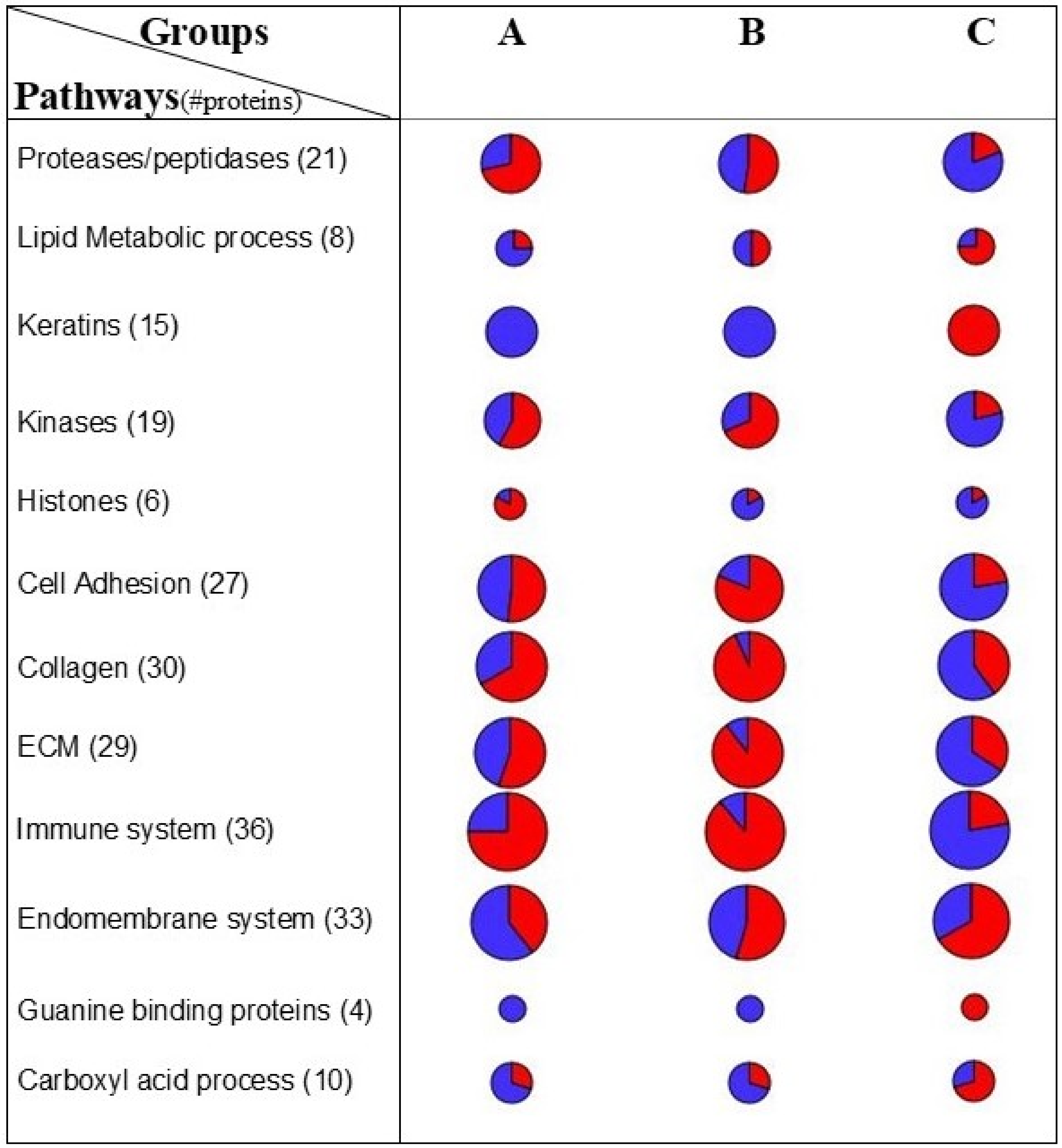 | Groups / Pathways(#proteins) | A | B | C |
|---|---|---|---|
| Proteases/peptidases (21) | | | |
| Lipid Metabolic process (8) | | | |
| Keratins (15) | | | |
| Kinases (19) | | | |
| Histones (6) | | | |
| Cell Adhesion (27) | | | |
| Collagen (30) | | | |
| ECM (29) | | | |
| Immune system (36) | | | |
| Endomembrane system (33) | | | |
| Guanine binding proteins (4) | | | |
| Carboxyl acid process (10) | | | |